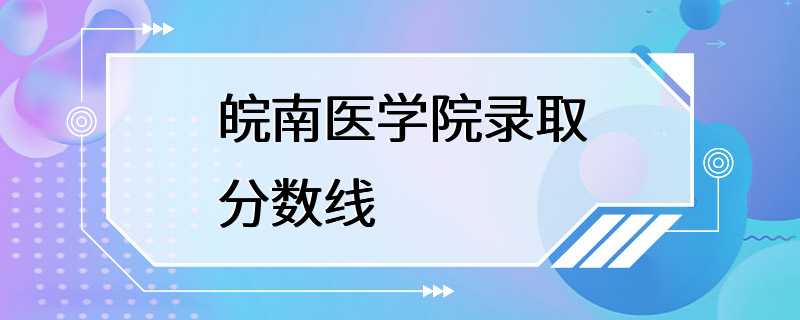 皖南医学院录取分数线